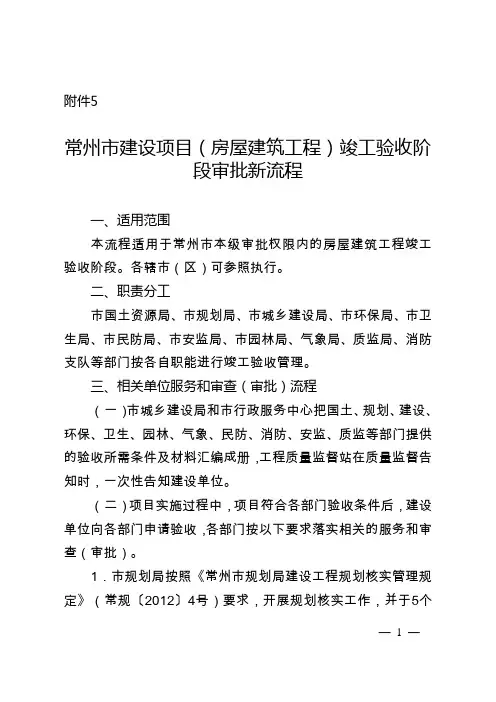 附件5

常州市建设项目（房屋建筑工程）竣工验收阶段审批新流程

一、适用范围

本流程适用于常州市本级审批权限内的房屋建筑工程竣工验收阶段。各辖市（区）可参照执行。

二、职责分工

市国土资源局、市规划局、市城乡建设局、市环保局、市卫生局、市民防局、市安监局、市园林局、气象局、质监局、消防支队等部门按各自职能进行竣工验收管理。

三、相关单位服务和审查（审批）流程

（一）市城乡建设局和市行政服务中心把国土、规划、建设、环保、卫生、园林、气象、民防、消防、安监、质监等部门提供的验收所需条件及材料汇编成册，工程质量监督站在质量监督告知时，一次性告知建设单位。

（二）项目实施过程中，项目符合各部门验收条件后，建设单位向各部门申请验收，各部门按以下要求落实相关的服务和审查（审批）。

1．市规划局按照《常州市规划局建设工程规划核实管理规定》（常规〔2012〕4号）要求，开展规划核实工作，并于5个

— 1 —